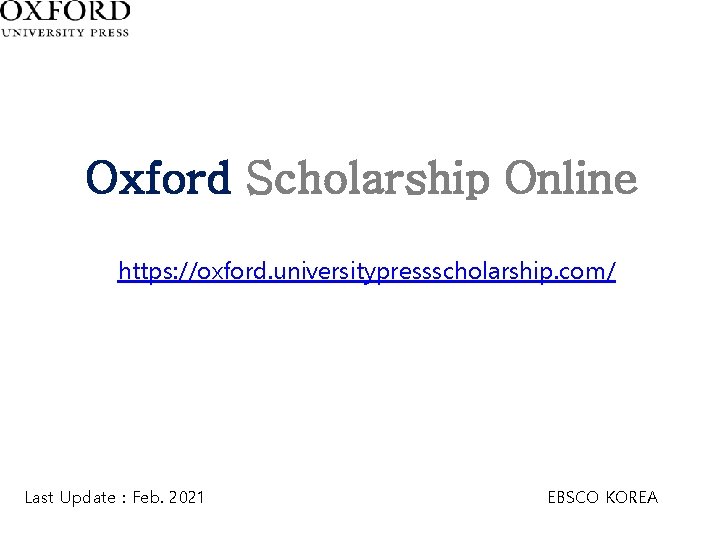 OXFORD
UNIVERSITY PRESS

Oxford Scholarship Online

https://oxford.universitypressscholarship.com/

Last Update : Feb. 2021

EBSCO KOREA